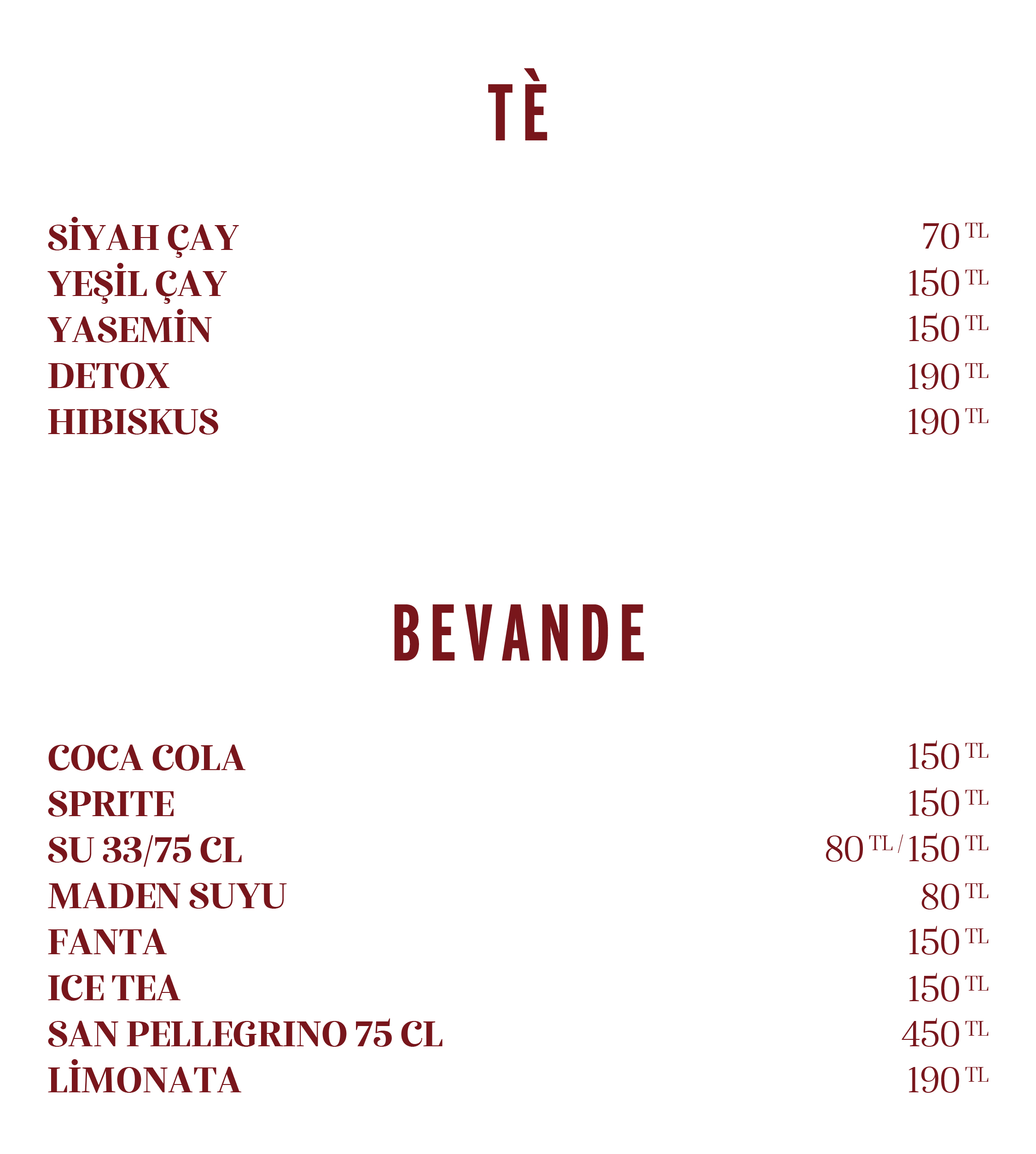 TÈ

SİYAH ÇAY 70 TL
YEŞİL ÇAY 150 TL
YASEMİN 150 TL
DETOX 190 TL
HIBISKUS 190 TL

BEVANDE

COCA COLA 150 TL
SPRITE 150 TL
SU 33/75 CL 80 TL / 150 TL
MADEN SUYU 80 TL
FANTA 150 TL
ICE TEA 150 TL
SAN PELLEGRINO 75 CL 450 TL
LİMONATA 190 TL